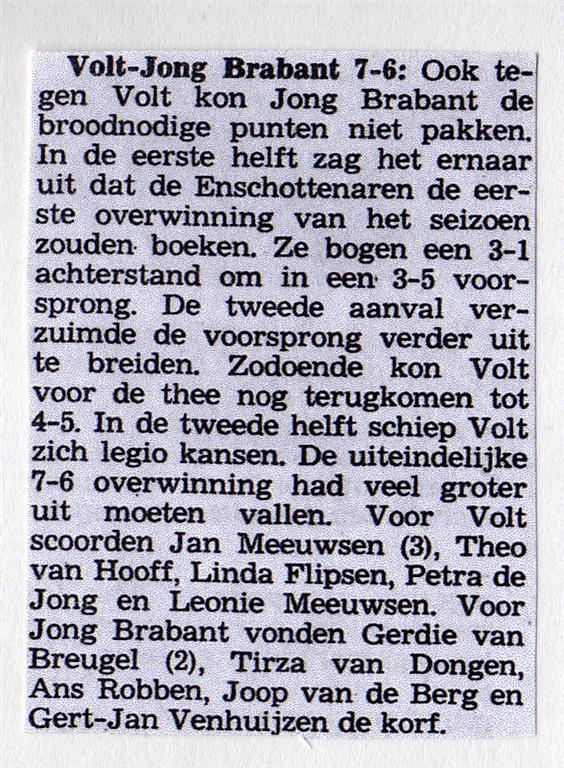 Volt-Jong Brabant 7-6: Ook tegen Volt kon Jong Brabant de broodnodige punten niet pakken. In de eerste helft zag het ernaar uit dat de Enschottenaren de eerste overwinning van het seizoen zouden boeken. Ze bogen een 3-1 achterstand om in een 3-5 voorsprong. De tweede aanval verzuimde de voorsprong verder uit te breiden. Zodoende kon Volt voor de thee nog terugkomen tot 4-5. In de tweede helft schiep Volt zich legio kansen. De uiteindelijke 7-6 overwinning had veel groter uit moeten vallen. Voor Volt scoorden Jan Meeuwsen (3), Theo van Hooff, Linda Flipsen, Petra de Jong en Leonie Meeuwsen. Voor Jong Brabant vonden Gerdie van Breugel (2), Tirza van Dongen, Ans Robben, Joop van de Berg en Gert-Jan Venhuijzen de korf.